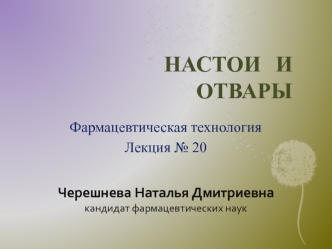 НАСТОИ И ОТВАРЫ

Фармацевтическая технология
Лекция № 20

Черешнева Наталья Дмитриевна
кандидат фармацевтических наук